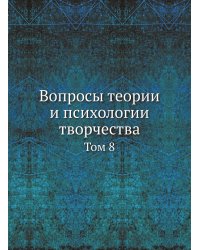 Вопросы теории и психологии творчества

Том 8